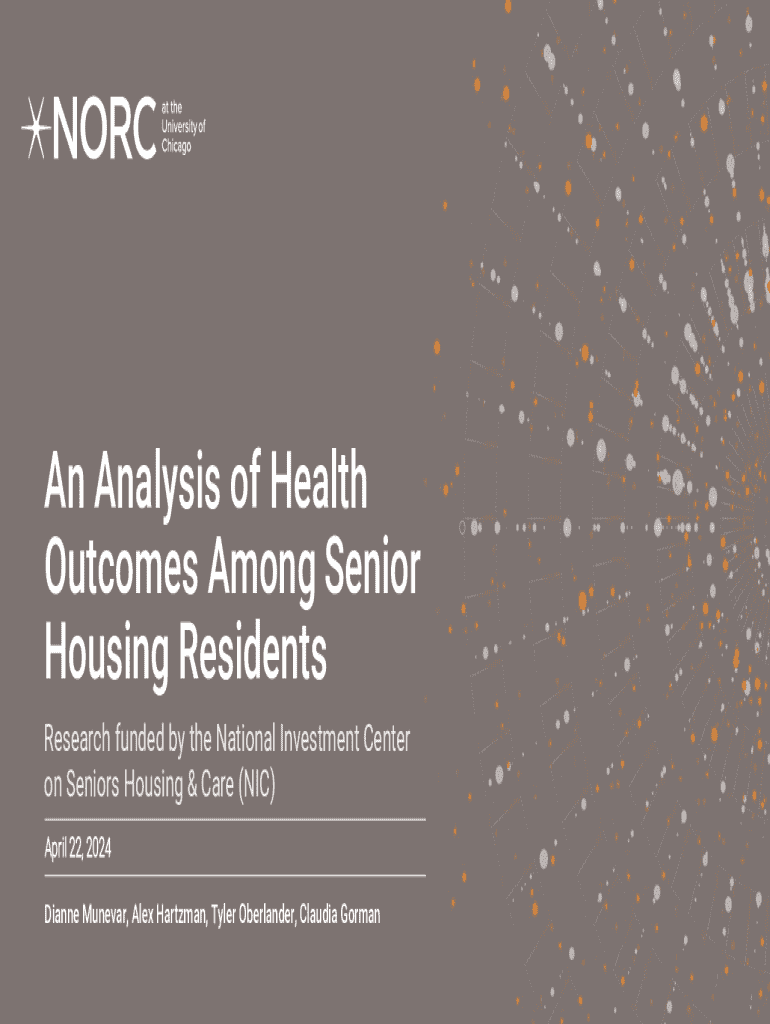 NORC at the University of Chicago

An Analysis of Health Outcomes Among Senior Housing Residents

Research funded by the National Investment Center on Seniors Housing & Care (NIC)

April 22, 2024

Dianne Munevar, Alex Hartzman, Tyler Oberlander, Claudia Gorman